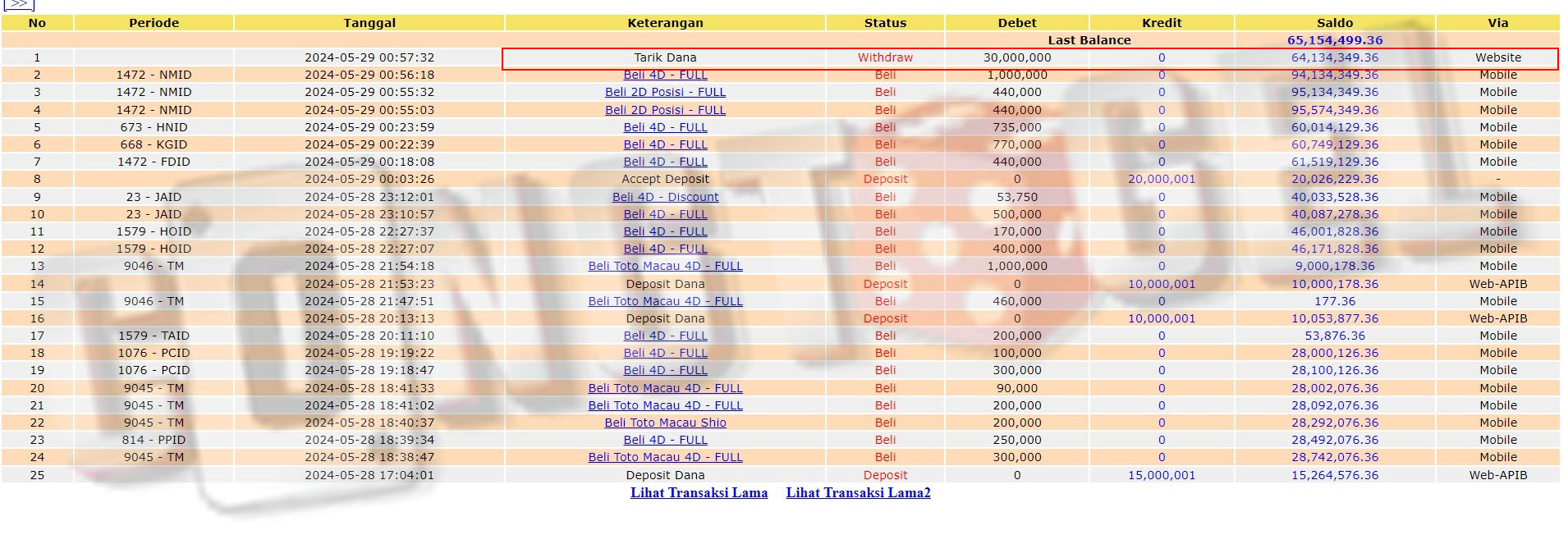 >>

| No | Periode | Tanggal | Keterangan | Status | Debet | Kredit | Saldo | Via |
|---|---|---|---|---|---|---|---|---|
| | | | | | Last Balance | | 65,154,499.36 | |
| 1 | | 2024-05-29 00:57:32 | Tarik Dana | Withdraw | 30,000,000 | 0 | 64,134,349.36 | Website |
| 2 | 1472 - NMID | 2024-05-29 00:56:18 | Beli 4D - FULL | Beli | 1,000,000 | 0 | 94,134,349.36 | Mobile |
| 3 | 1472 - NMID | 2024-05-29 00:55:32 | Beli 2D Posisi - FULL | Beli | 440,000 | 0 | 95,134,349.36 | Mobile |
| 4 | 1472 - NMID | 2024-05-29 00:55:03 | Beli 2D Posisi - FULL | Beli | 440,000 | 0 | 95,574,349.36 | Mobile |
| 5 | 673 - HNID | 2024-05-29 00:23:59 | Beli 4D - FULL | Beli | 735,000 | 0 | 60,014,129.36 | Mobile |
| 6 | 668 - KGID | 2024-05-29 00:22:39 | Beli 4D - FULL | Beli | 770,000 | 0 | 60,749,129.36 | Mobile |
| 7 | 1472 - FDID | 2024-05-29 00:18:08 | Beli 4D - FULL | Beli | 440,000 | 0 | 61,519,129.36 | Mobile |
| 8 | | 2024-05-29 00:03:26 | Accept Deposit | Deposit | 0 | 20,000,001 | 20,026,229.36 | - |
| 9 | 23 - JAID | 2024-05-28 23:12:01 | Beli 4D - Discount | Beli | 53,750 | 0 | 40,033,528.36 | Mobile |
| 10 | 23 - JAID | 2024-05-28 23:10:57 | Beli 4D - FULL | Beli | 500,000 | 0 | 40,087,278.36 | Mobile |
| 11 | 1579 - HOID | 2024-05-28 22:27:37 | Beli 4D - FULL | Beli | 170,000 | 0 | 46,001,828.36 | Mobile |
| 12 | 1579 - HOID | 2024-05-28 22:27:07 | Beli 4D - FULL | Beli | 400,000 | 0 | 46,171,828.36 | Mobile |
| 13 | 9046 - TM | 2024-05-28 21:54:18 | Beli Toto Macau 4D - FULL | Beli | 1,000,000 | 0 | 9,000,178.36 | Mobile |
| 14 | | 2024-05-28 21:53:23 | Deposit Dana | Deposit | 0 | 10,000,001 | 10,000,178.36 | Web-APIB |
| 15 | 9046 - TM | 2024-05-28 21:47:51 | Beli Toto Macau 4D - FULL | Beli | 460,000 | 0 | 177.36 | Mobile |
| 16 | | 2024-05-28 20:13:13 | Deposit Dana | Deposit | 0 | 10,000,001 | 10,053,877.36 | Web-APIB |
| 17 | 1579 - TAID | 2024-05-28 20:11:10 | Beli 4D - FULL | Beli | 200,000 | 0 | 53,876.36 | Mobile |
| 18 | 1076 - PCID | 2024-05-28 19:19:22 | Beli 4D - FULL | Beli | 100,000 | 0 | 28,000,126.36 | Mobile |
| 19 | 1076 - PCID | 2024-05-28 19:18:47 | Beli 4D - FULL | Beli | 300,000 | 0 | 28,100,126.36 | Mobile |
| 20 | 9045 - TM | 2024-05-28 18:41:33 | Beli Toto Macau 4D - FULL | Beli | 90,000 | 0 | 28,002,076.36 | Mobile |
| 21 | 9045 - TM | 2024-05-28 18:41:02 | Beli Toto Macau 4D - FULL | Beli | 200,000 | 0 | 28,092,076.36 | Mobile |
| 22 | 9045 - TM | 2024-05-28 18:40:37 | Beli Toto Macau Shio | Beli | 200,000 | 0 | 28,292,076.36 | Mobile |
| 23 | 814 - PPID | 2024-05-28 18:39:34 | Beli 4D - FULL | Beli | 250,000 | 0 | 28,492,076.36 | Mobile |
| 24 | 9045 - TM | 2024-05-28 18:38:47 | Beli Toto Macau 4D - FULL | Beli | 300,000 | 0 | 28,742,076.36 | Mobile |
| 25 | | 2024-05-28 17:04:01 | Deposit Dana | Deposit | 0 | 15,000,001 | 15,264,576.36 | Web-APIB |

Lihat Transaksi Lama   Lihat Transaksi Lama2